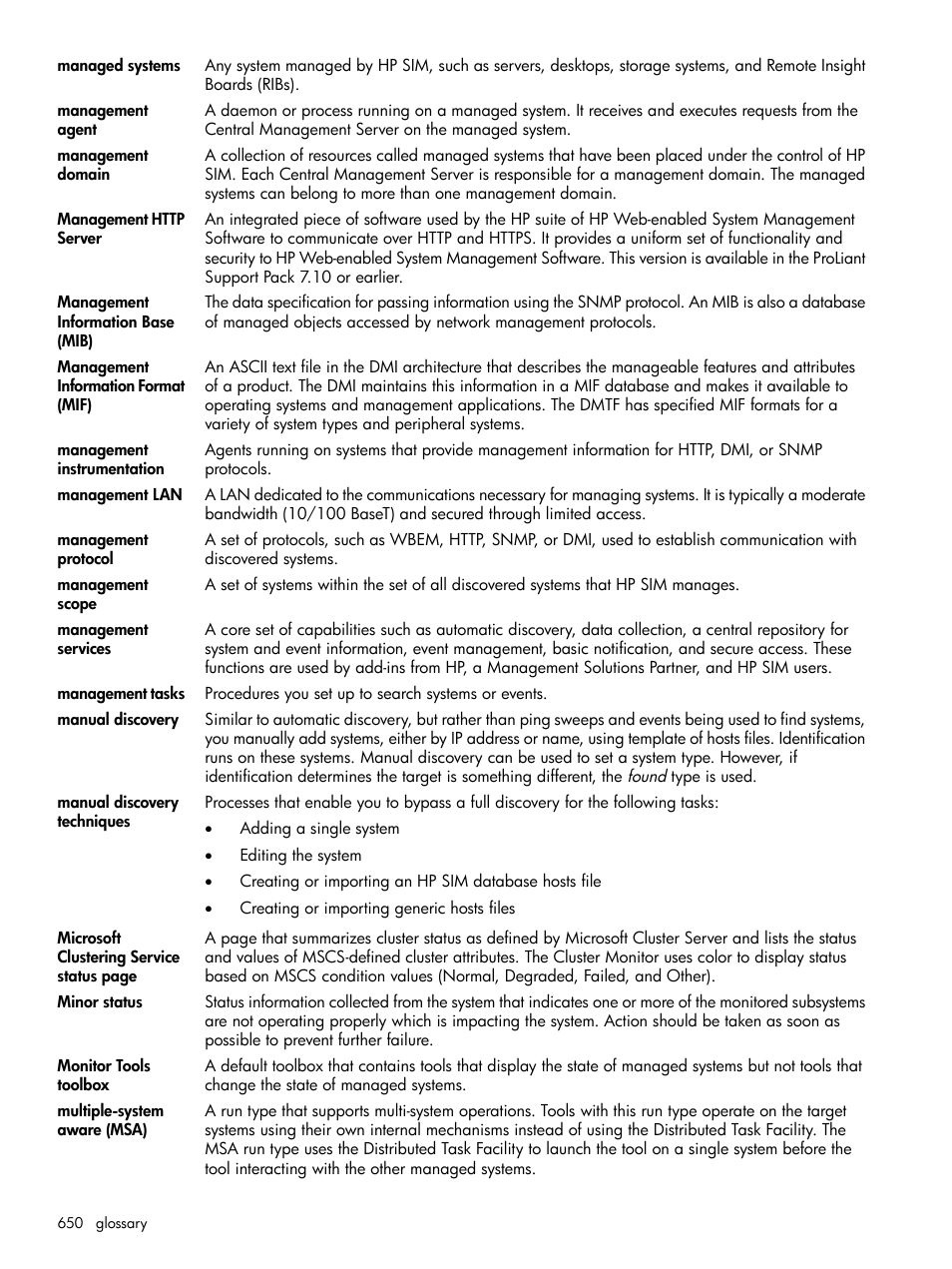 managed systems
Any system managed by HP SIM, such as servers, desktops, storage systems, and Remote Insight Boards (RIBs).

management agent
A daemon or process running on a managed system. It receives and executes requests from the Central Management Server on the managed system.

management domain
A collection of resources called managed systems that have been placed under the control of HP SIM. Each Central Management Server is responsible for a management domain. The managed systems can belong to more than one management domain.

Management HTTP Server
An integrated piece of software used by the HP suite of HP Web-enabled System Management Software to communicate over HTTP and HTTPS. It provides a uniform set of functionality and security to HP Web-enabled System Management Software. This version is available in the ProLiant Support Pack 7.10 or earlier.

Management Information Base (MIB)
The data specification for passing information using the SNMP protocol. An MIB is also a database of managed objects accessed by network management protocols.

Management Information Format (MIF)
An ASCII text file in the DMI architecture that describes the manageable features and attributes of a product. The DMI maintains this information in a MIF database and makes it available to operating systems and management applications. The DMTF has specified MIF formats for a variety of system types and peripheral systems.

management instrumentation
Agents running on systems that provide management information for HTTP, DMI, or SNMP protocols.

management LAN
A LAN dedicated to the communications necessary for managing systems. It is typically a moderate bandwidth (10/100 BaseT) and secured through limited access.

management protocol
A set of protocols, such as WBEM, HTTP, SNMP, or DMI, used to establish communication with discovered systems.

management scope
A set of systems within the set of all discovered systems that HP SIM manages.

management services
A core set of capabilities such as automatic discovery, data collection, a central repository for system and event information, event management, basic notification, and secure access. These functions are used by add-ins from HP, a Management Solutions Partner, and HP SIM users.

management tasks
Procedures you set up to search systems or events.

manual discovery
Similar to automatic discovery, but rather than ping sweeps and events being used to find systems, you manually add systems, either by IP address or name, using template of hosts files. Identification runs on these systems. Manual discovery can be used to set a system type. However, if identification determines the target is something different, the found type is used.

manual discovery techniques
Processes that enable you to bypass a full discovery for the following tasks:
• Adding a single system
• Editing the system
• Creating or importing an HP SIM database hosts file
• Creating or importing generic hosts files

Microsoft Clustering Service status page
A page that summarizes cluster status as defined by Microsoft Cluster Server and lists the status and values of MSCS-defined cluster attributes. The Cluster Monitor uses color to display status based on MSCS condition values (Normal, Degraded, Failed, and Other).

Minor status
Status information collected from the system that indicates one or more of the monitored subsystems are not operating properly which is impacting the system. Action should be taken as soon as possible to prevent further failure.

Monitor Tools toolbox
A default toolbox that contains tools that display the state of managed systems but not tools that change the state of managed systems.

multiple-system aware (MSA)
A run type that supports multi-system operations. Tools with this run type operate on the target systems using their own internal mechanisms instead of using the Distributed Task Facility. The MSA run type uses the Distributed Task Facility to launch the tool on a single system before the tool interacting with the other managed systems.

650 glossary